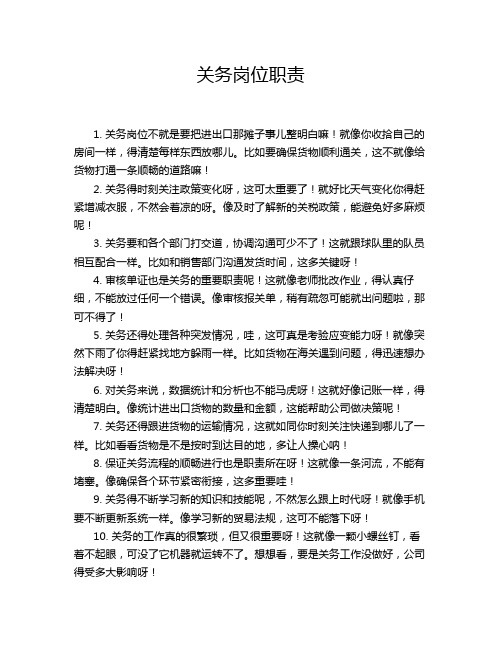 关务岗位职责

1. 关务岗位不就是要把进出口那摊子事儿整明白嘛！就像你收拾自己的房间一样，得清楚每样东西放哪儿。比如要确保货物顺利通关，这不就像给货物打通一条顺畅的道路嘛！

2. 关务得时刻关注政策变化呀，这可太重要了！就好比天气变化你得赶紧增减衣服，不然会着凉的呀。像及时了解新的关税政策，能避免好多麻烦呢！

3. 关务要和各个部门打交道，协调沟通可少不了！这就跟球队里的队员相互配合一样。比如和销售部门沟通发货时间，这多关键呀！

4. 审核单证也是关务的重要职责呢！这就像老师批改作业，得认真仔细，不能放过任何一个错误。像审核报关单，稍有疏忽可能就出问题啦，那可不得了！

5. 关务还得处理各种突发情况，哇，这可真是考验应变能力呀！就像突然下雨了你得赶紧找地方躲雨一样。比如货物在海关遇到问题，得迅速想办法解决呀！

6. 对关务来说，数据统计和分析也不能马虎呀！这就好像记账一样，得清楚明白。像统计进出口货物的数量和金额，这能帮助公司做决策呢！

7. 关务还得跟进货物的运输情况，这就如同你时刻关注快递到哪儿了一样。比如看看货物是不是按时到达目的地，多让人操心呐！

8. 保证关务流程的顺畅进行也是职责所在呀！这就像一条河流，不能有堵塞。像确保各个环节紧密衔接，这多重要哇！

9. 关务得不断学习新的知识和技能呢，不然怎么跟上时代呀！就像手机要不断更新系统一样。像学习新的贸易法规，这可不能落下呀！

10. 关务的工作真的很繁琐，但又很重要呀！这就像一颗小螺丝钉，看着不起眼，可没了它机器就运转不了。想想看，要是关务工作没做好，公司得受多大影响呀！